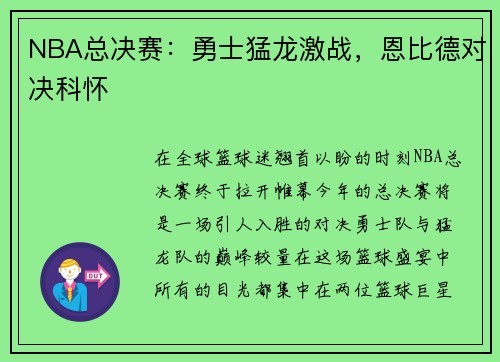 NBA总决赛：勇士猛龙激战，恩比德对决科怀

在全球篮球迷翘首以盼的时刻NBA总决赛终于拉开帷幕今年的总决赛将是一场引人入胜的对决勇士队与猛龙队的巅峰较量在这场篮球盛宴中所有的目光都集中在两位篮球巨星

OUT